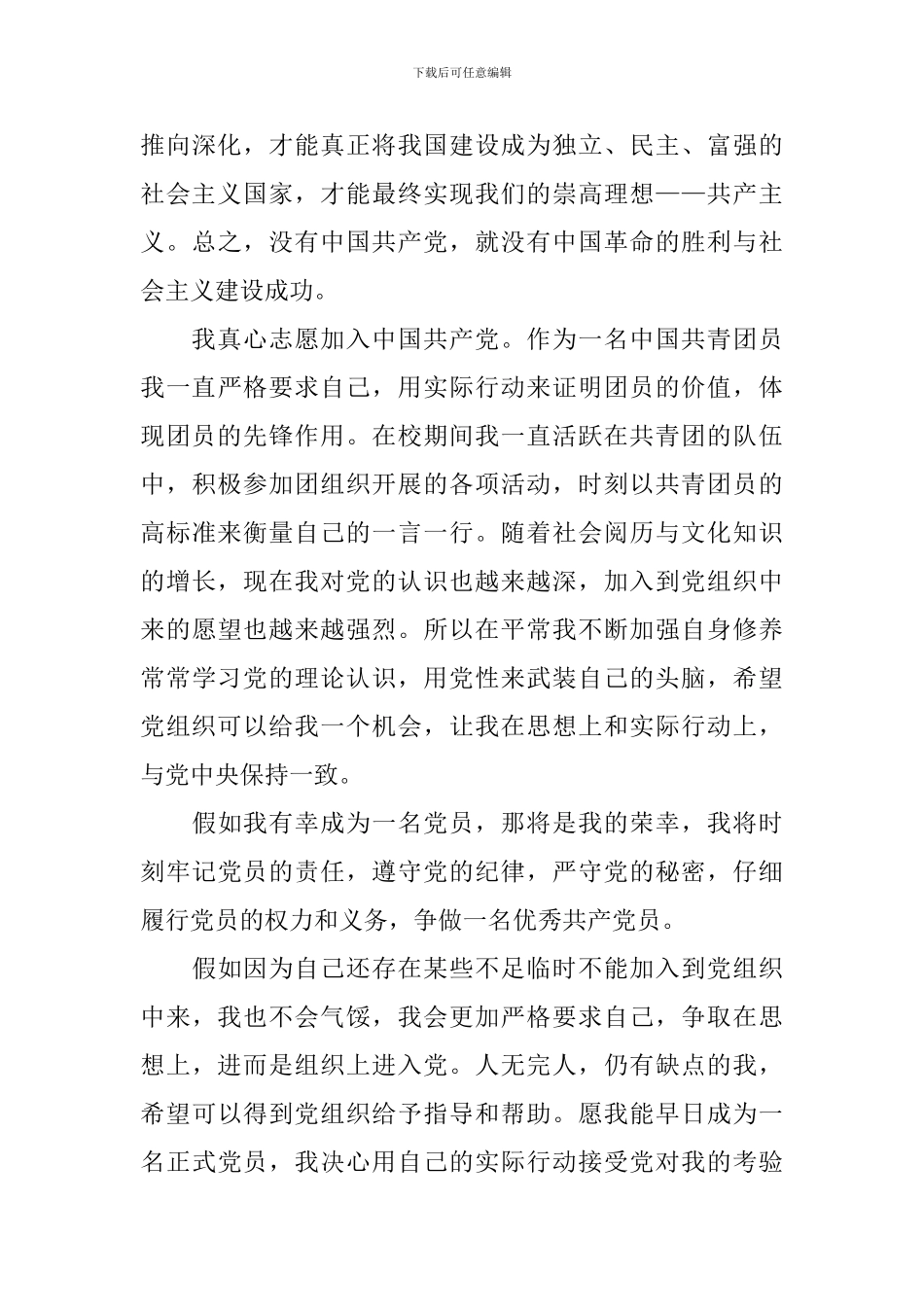 下载后可任意编辑

推向深化，才能真正将我国建设成为独立、民主、富强的社会主义国家，才能最终实现我们的崇高理想——共产主义。总之，没有中国共产党，就没有中国革命的胜利与社会主义建设成功。

我真心志愿加入中国共产党。作为一名中国共青团员我一直严格要求自己，用实际行动来证明团员的价值，体现团员的先锋作用。在校期间我一直活跃在共青团的队伍中，积极参加团组织开展的各项活动，时刻以共青团员的高标准来衡量自己的一言一行。随着社会阅历与文化知识的增长，现在我对党的认识也越来越深，加入到党组织中来的愿望也越来越强烈。所以在平常我不断加强自身修养常常学习党的理论认识，用党性来武装自己的头脑，希望党组织可以给我一个机会，让我在思想上和实际行动上，与党中央保持一致。

假如我有幸成为一名党员，那将是我的荣幸，我将时刻牢记党员的责任，遵守党的纪律，严守党的秘密，仔细履行党员的权力和义务，争做一名优秀共产党员。

假如因为自己还存在某些不足临时不能加入到党组织中来，我也不会气馁，我会更加严格要求自己，争取在思想上，进而是组织上进入党。人无完人，仍有缺点的我，希望可以得到党组织给予指导和帮助。愿我能早日成为一名正式党员，我决心用自己的实际行动接受党对我的考验